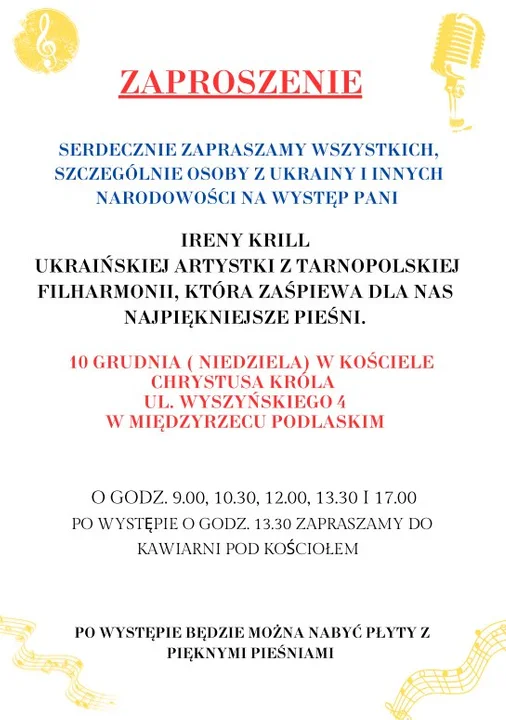 ZAPROSZENIE

SERDECZNIE ZAPRASZAMY WSZYSTKICH, SZCZEGÓLNIE OSOBY Z UKRAINY I INNYCH NARODOWOŚCI NA WYSTĘP PANI

IRENY KRILL
UKRAIŃSKIEJ ARTYSTKI Z TARNOPOLSKIEJ FILHARMONII, KTÓRA ZAŚPIEWA DLA NAS NAJPIĘKNIEJSZE PIEŚNI.

10 GRUDNIA ( NIEDZIELA) W KOŚCIELE CHRYSTUSA KRÓLA
UL. WYSZYŃSKIEGO 4
W MIĘDZYRZECU PODLASKIM

O GODZ. 9.00, 10.30, 12.00, 13.30 I 17.00
PO WYSTĘPIE O GODZ. 13.30 ZAPRASZAMY DO KAWIARNI POD KOŚCIOŁEM

PO WYSTĘPIE BĘDZIE MOŻNA NABYĆ PŁYTY Z PIĘKNYMI PIEŚNIAMI